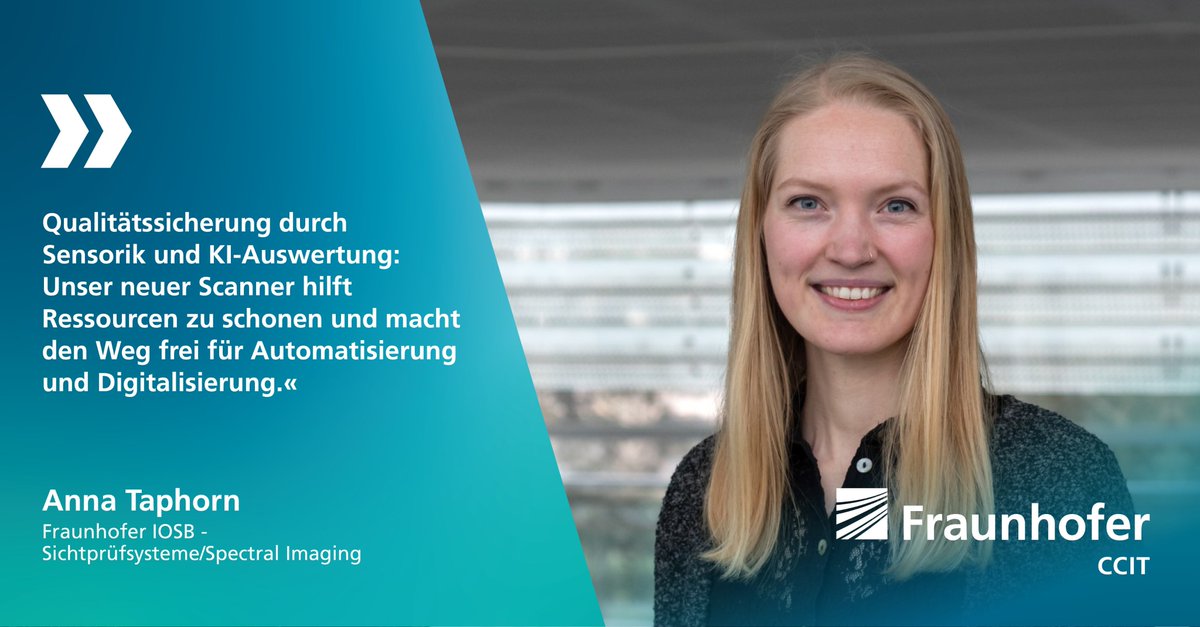 »

Qualitätssicherung durch Sensorik und KI-Auswertung: Unser neuer Scanner hilft Ressourcen zu schonen und macht den Weg frei für Automatisierung und Digitalisierung.«

Anna Taphorn
Fraunhofer IOSB - Sichtprüfsysteme/Spectral Imaging

Fraunhofer
CCIT